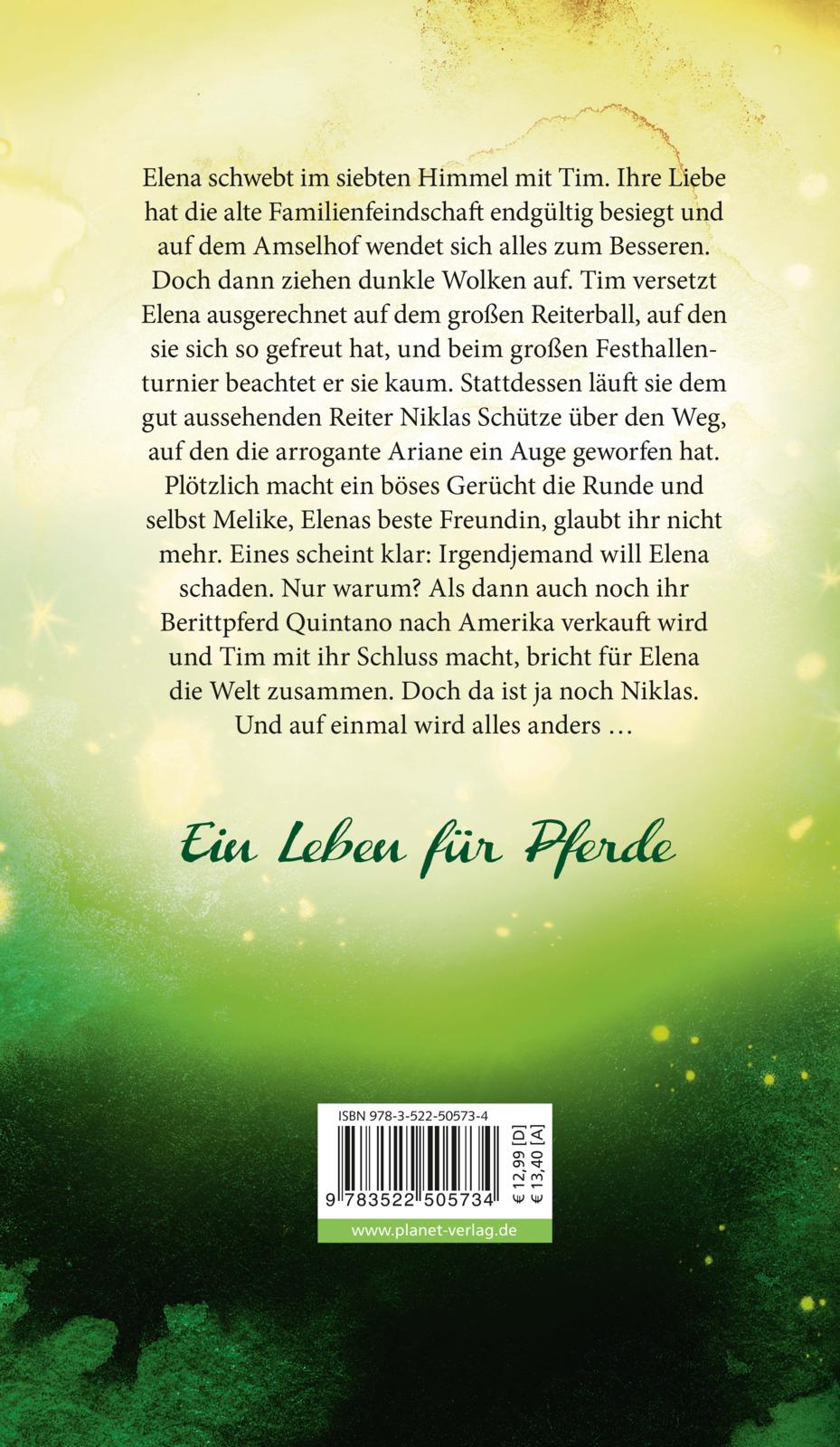 Elena schwebt im siebten Himmel mit Tim. Ihre Liebe hat die alte Familienfeindschaft endgültig besiegt und auf dem Amselhof wendet sich alles zum Besseren. Doch dann ziehen dunkle Wolken auf. Tim versetzt Elena ausgerechnet auf dem großen Reiterball, auf den sie sich so gefreut hat, und beim großen Festhallenturnier beachtet er sie kaum. Stattdessen läuft sie dem gut aussehenden Reiter Niklas Schütze über den Weg, auf den die arrogante Ariane ein Auge geworfen hat. Plötzlich macht ein böses Gerücht die Runde und selbst Melike, Elenas beste Freundin, glaubt ihr nicht mehr. Eines scheint klar: Irgendjemand will Elena schaden. Nur warum? Als dann auch noch ihr Berittpferd Quintano nach Amerika verkauft wird und Tim mit ihr Schluss macht, bricht für Elena die Welt zusammen. Doch da ist ja noch Niklas. Und auf einmal wird alles anders …

Ein Leben für Pferde

ISBN 978-3-522-50573-4

9 783522 505734

€ 12,99 [D]
€ 13,40 [A]

www.planet-verlag.de